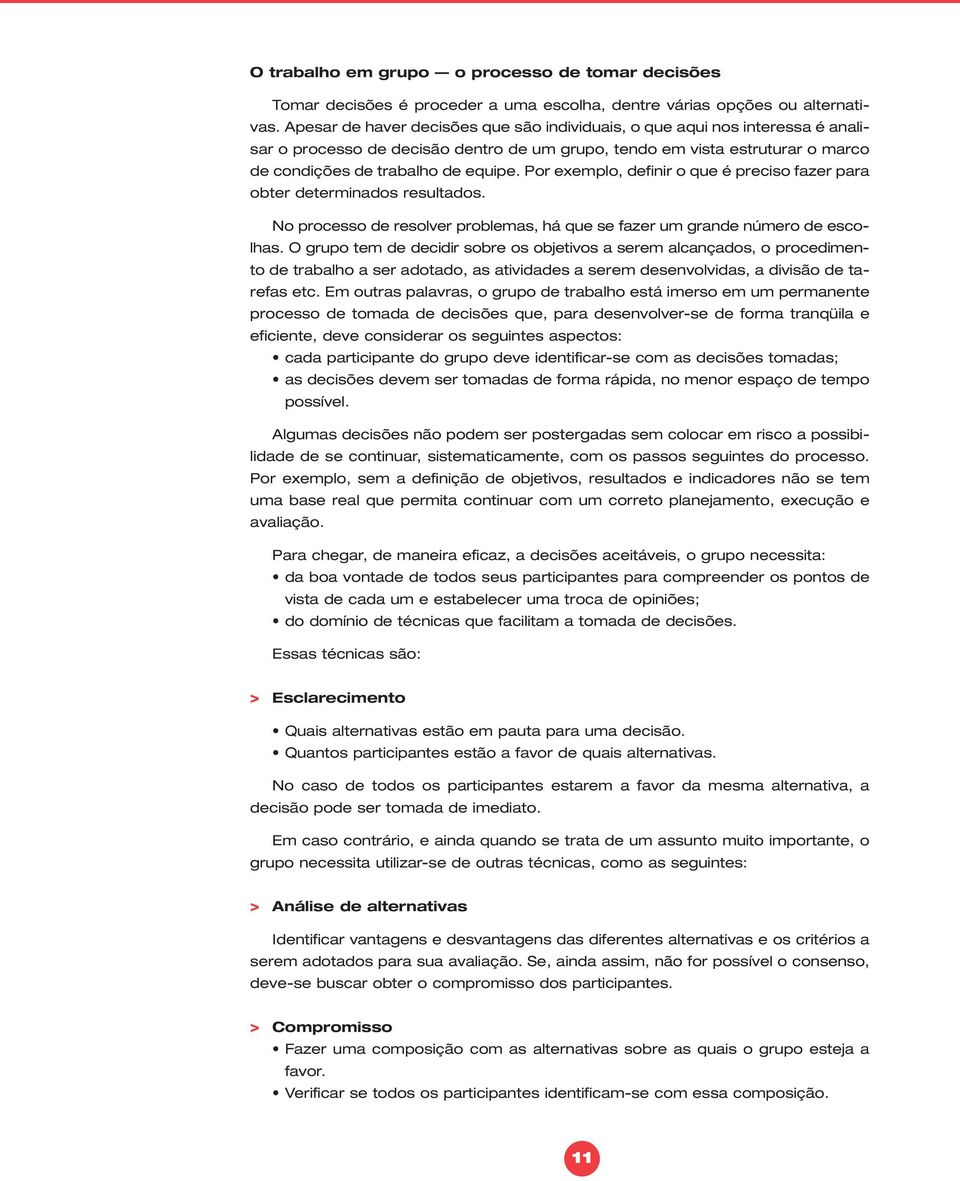 O trabalho em grupo — o processo de tomar decisões

Tomar decisões é proceder a uma escolha, dentre várias opções ou alternativas. Apesar de haver decisões que são individuais, o que aqui nos interessa é analisar o processo de decisão dentro de um grupo, tendo em vista estruturar o marco de condições de trabalho de equipe. Por exemplo, definir o que é preciso fazer para obter determinados resultados.

No processo de resolver problemas, há que se fazer um grande número de escolhas. O grupo tem de decidir sobre os objetivos a serem alcançados, o procedimento de trabalho a ser adotado, as atividades a serem desenvolvidas, a divisão de tarefas etc. Em outras palavras, o grupo de trabalho está imerso em um permanente processo de tomada de decisões que, para desenvolver-se de forma tranqüila e eficiente, deve considerar os seguintes aspectos:
• cada participante do grupo deve identificar-se com as decisões tomadas;
• as decisões devem ser tomadas de forma rápida, no menor espaço de tempo possível.

Algumas decisões não podem ser postergadas sem colocar em risco a possibilidade de se continuar, sistematicamente, com os passos seguintes do processo. Por exemplo, sem a definição de objetivos, resultados e indicadores não se tem uma base real que permita continuar com um correto planejamento, execução e avaliação.

Para chegar, de maneira eficaz, a decisões aceitáveis, o grupo necessita:
• da boa vontade de todos seus participantes para compreender os pontos de vista de cada um e estabelecer uma troca de opiniões;
• do domínio de técnicas que facilitam a tomada de decisões.

Essas técnicas são:

> Esclarecimento

• Quais alternativas estão em pauta para uma decisão.
• Quantos participantes estão a favor de quais alternativas.

No caso de todos os participantes estarem a favor da mesma alternativa, a decisão pode ser tomada de imediato.

Em caso contrário, e ainda quando se trata de um assunto muito importante, o grupo necessita utilizar-se de outras técnicas, como as seguintes:

> Análise de alternativas

Identificar vantagens e desvantagens das diferentes alternativas e os critérios a serem adotados para sua avaliação. Se, ainda assim, não for possível o consenso, deve-se buscar obter o compromisso dos participantes.

> Compromisso
• Fazer uma composição com as alternativas sobre as quais o grupo esteja a favor.
• Verificar se todos os participantes identificam-se com essa composição.

11